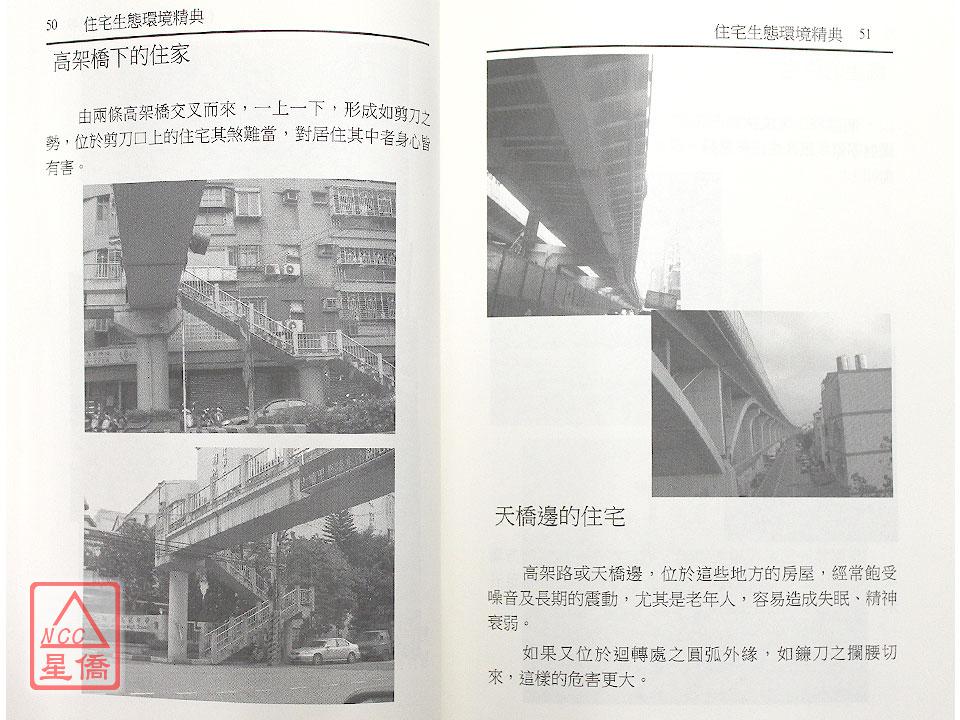 50 住宅生態環境精典

高架橋下的住家

由兩條高架橋交叉而來，一上一下，形成如剪刀之勢，位於剪刀口上的住宅其煞難當，對居住其中者身心皆有害。

NCC
星僑

住宅生態環境精典 51

天橋邊的住宅

高架路或天橋邊，位於這些地方的房屋，經常飽受噪音及長期的震動，尤其是老年人，容易造成失眠、精神衰弱。

如果又位於迴轉處之圓弧外緣，如鐮刀之攔腰切來，這樣的危害更大。